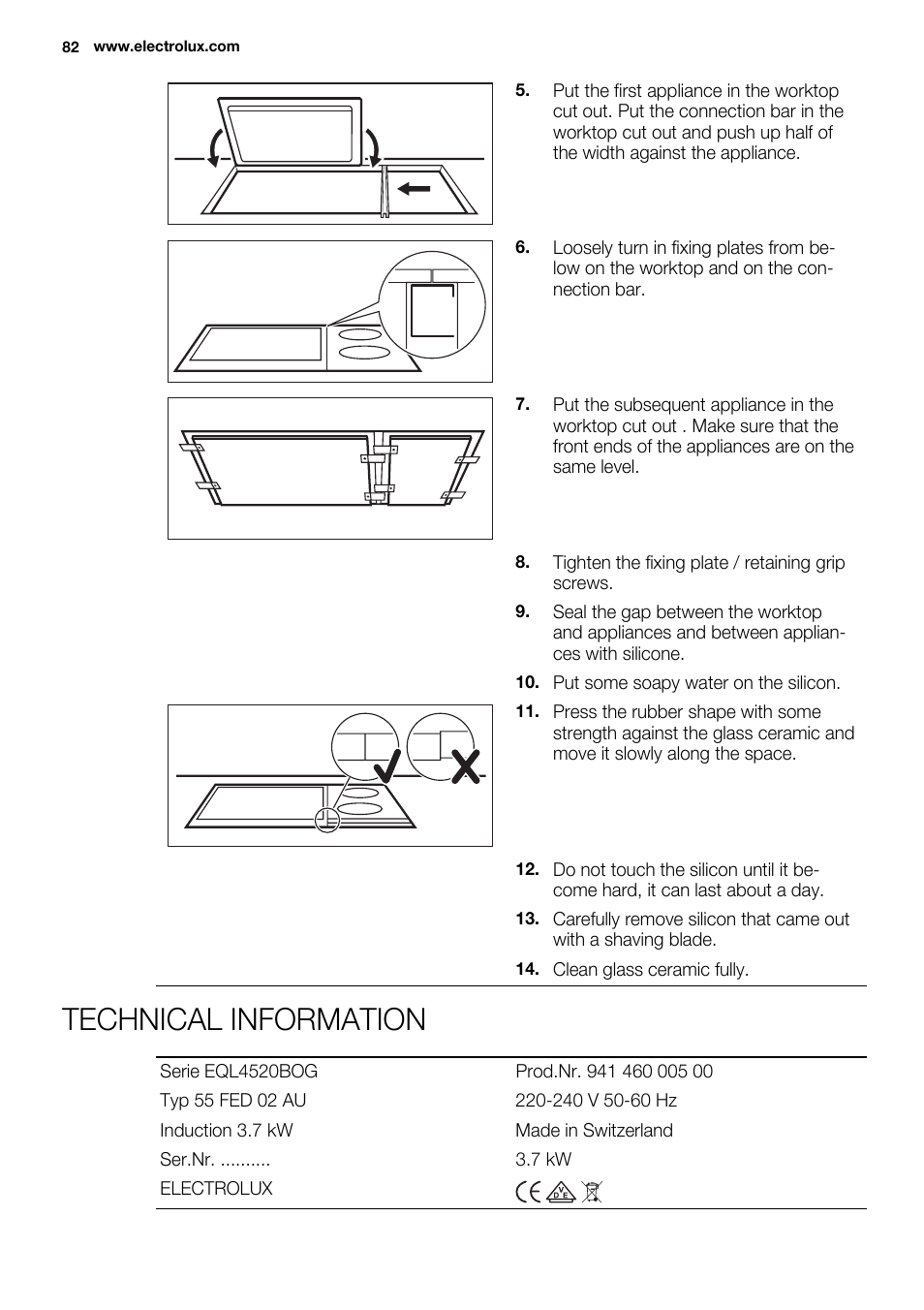 82 www.electrolux.com

5. Put the first appliance in the worktop cut out. Put the connection bar in the worktop cut out and push up half of the width against the appliance.

6. Loosely turn in fixing plates from below on the worktop and on the connection bar.

7. Put the subsequent appliance in the worktop cut out . Make sure that the front ends of the appliances are on the same level.

8. Tighten the fixing plate / retaining grip screws.

9. Seal the gap between the worktop and appliances and between appliances with silicone.

10. Put some soapy water on the silicon.

11. Press the rubber shape with some strength against the glass ceramic and move it slowly along the space.

12. Do not touch the silicon until it become hard, it can last about a day.

13. Carefully remove silicon that came out with a shaving blade.

14. Clean glass ceramic fully.

TECHNICAL INFORMATION

| Serie EQL4520BOG | Prod.Nr. 941 460 005 00 |
|---|---|
| Typ 55 FED 02 AU | 220-240 V 50-60 Hz |
| Induction 3.7 kW | Made in Switzerland |
| Ser.Nr. .......... | 3.7 kW |
| ELECTROLUX | CE VDE |